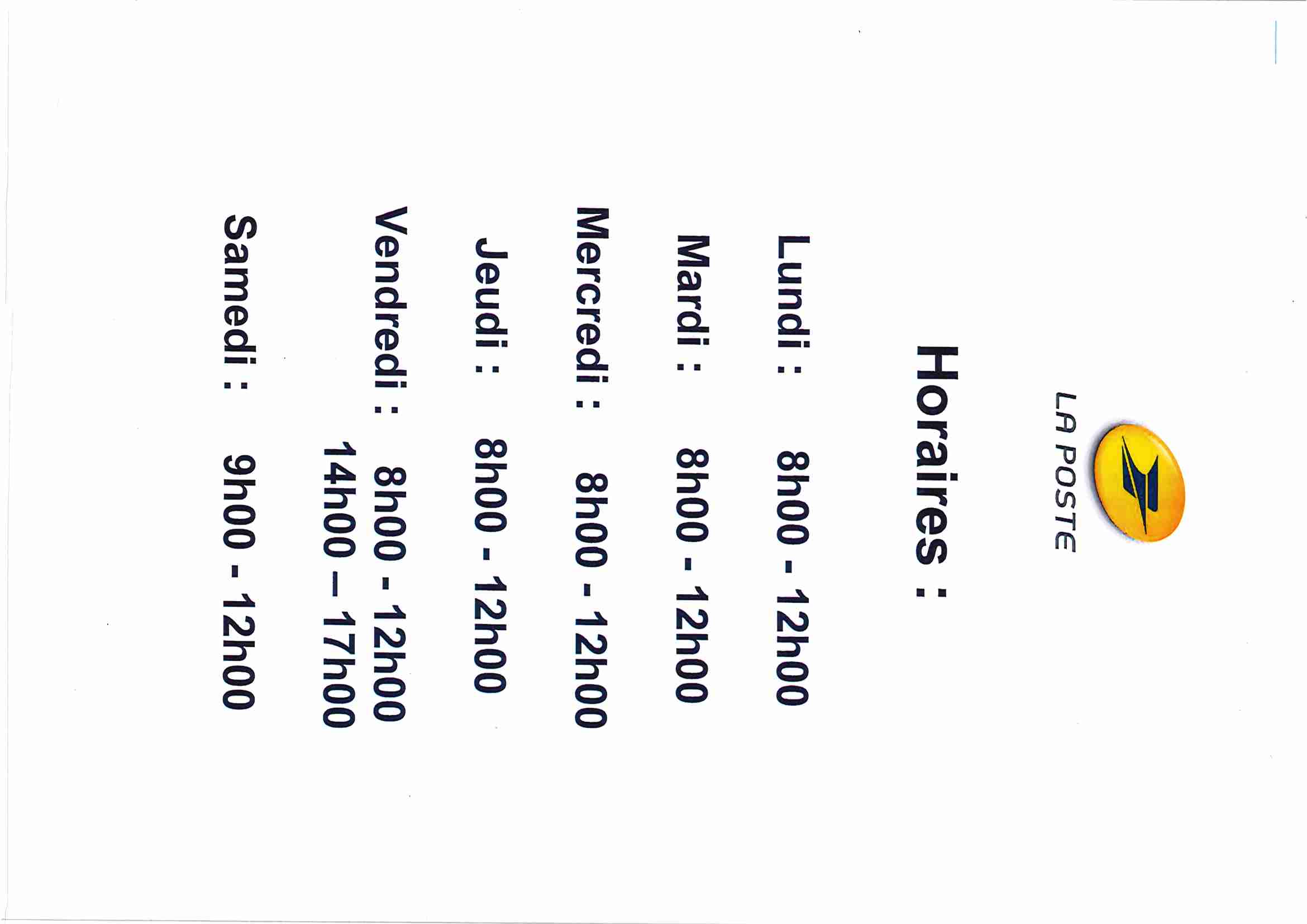 LA POSTE

Horaires :

Lundi : 8h00 - 12h00

Mardi : 8h00 - 12h00

Mercredi : 8h00 - 12h00

Jeudi : 8h00 - 12h00

Vendredi : 8h00 - 12h00
14h00 – 17h00

Samedi : 9h00 - 12h00